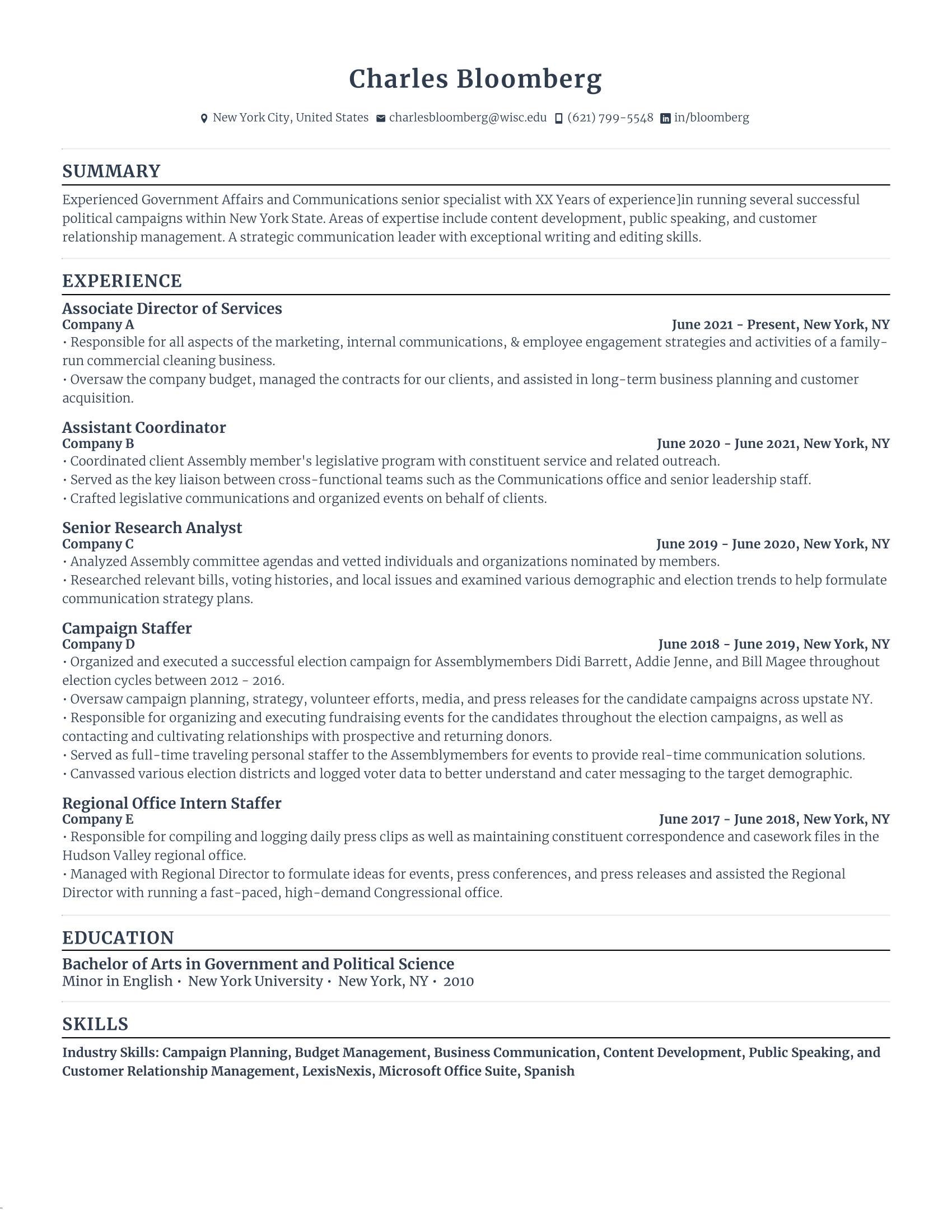 Charles Bloomberg

New York City, United States charlesbloomberg@wisc.edu (621) 799-5548 in/bloomberg

SUMMARY

Experienced Government Affairs and Communications senior specialist with XX Years of experience]in running several successful political campaigns within New York State. Areas of expertise include content development, public speaking, and customer relationship management. A strategic communication leader with exceptional writing and editing skills.

EXPERIENCE

Associate Director of Services
Company A June 2021 - Present, New York, NY
• Responsible for all aspects of the marketing, internal communications, & employee engagement strategies and activities of a family-run commercial cleaning business.
• Oversaw the company budget, managed the contracts for our clients, and assisted in long-term business planning and customer acquisition.

Assistant Coordinator
Company B June 2020 - June 2021, New York, NY
• Coordinated client Assembly member's legislative program with constituent service and related outreach.
• Served as the key liaison between cross-functional teams such as the Communications office and senior leadership staff.
• Crafted legislative communications and organized events on behalf of clients.

Senior Research Analyst
Company C June 2019 - June 2020, New York, NY
• Analyzed Assembly committee agendas and vetted individuals and organizations nominated by members.
• Researched relevant bills, voting histories, and local issues and examined various demographic and election trends to help formulate communication strategy plans.

Campaign Staffer
Company D June 2018 - June 2019, New York, NY
• Organized and executed a successful election campaign for Assemblymembers Didi Barrett, Addie Jenne, and Bill Magee throughout election cycles between 2012 - 2016.
• Oversaw campaign planning, strategy, volunteer efforts, media, and press releases for the candidate campaigns across upstate NY.
• Responsible for organizing and executing fundraising events for the candidates throughout the election campaigns, as well as contacting and cultivating relationships with prospective and returning donors.
• Served as full-time traveling personal staffer to the Assemblymembers for events to provide real-time communication solutions.
• Canvassed various election districts and logged voter data to better understand and cater messaging to the target demographic.

Regional Office Intern Staffer
Company E June 2017 - June 2018, New York, NY
• Responsible for compiling and logging daily press clips as well as maintaining constituent correspondence and casework files in the Hudson Valley regional office.
• Managed with Regional Director to formulate ideas for events, press conferences, and press releases and assisted the Regional Director with running a fast-paced, high-demand Congressional office.

EDUCATION

Bachelor of Arts in Government and Political Science
Minor in English • New York University • New York, NY • 2010

SKILLS

Industry Skills: Campaign Planning, Budget Management, Business Communication, Content Development, Public Speaking, and Customer Relationship Management, LexisNexis, Microsoft Office Suite, Spanish